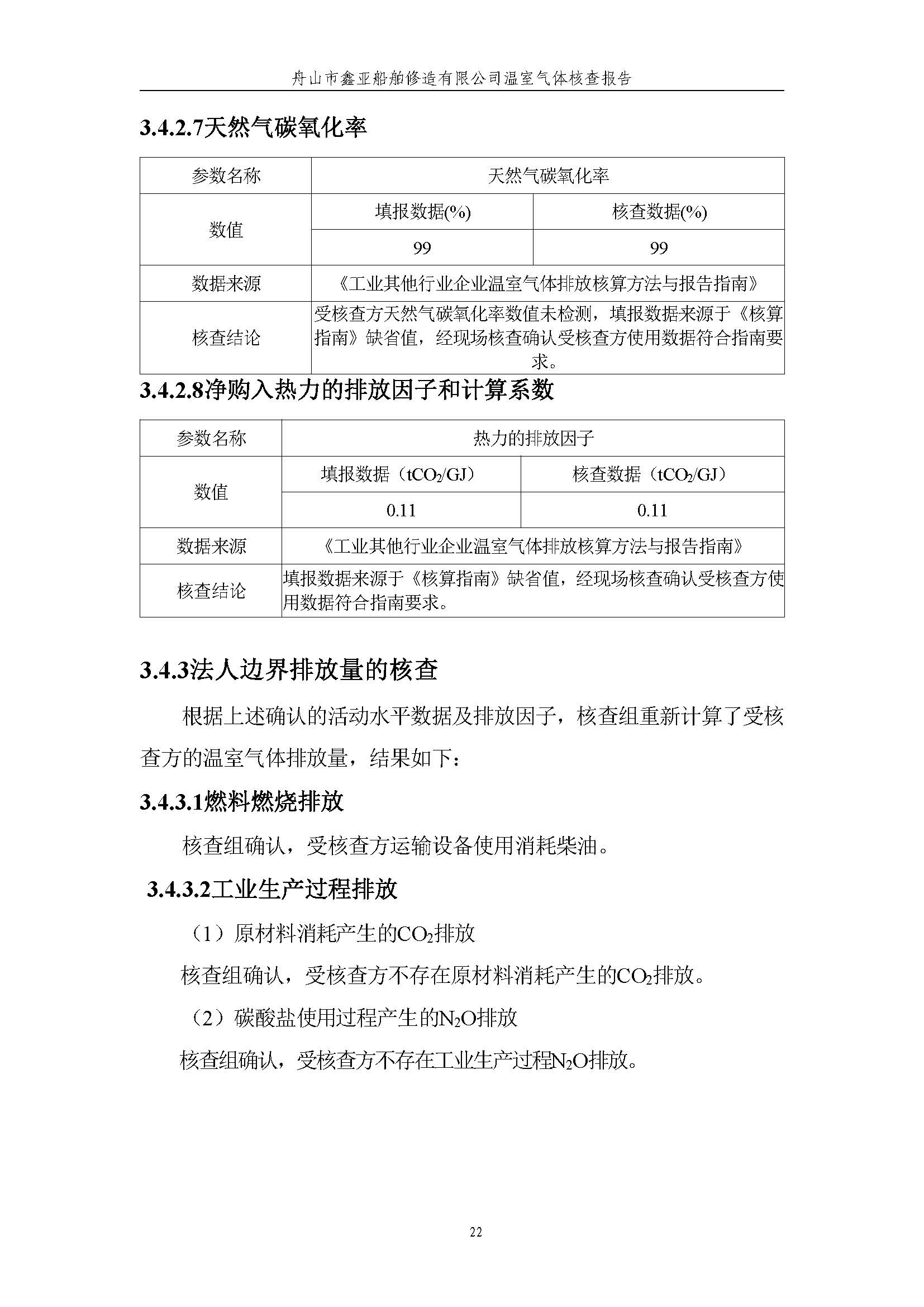 舟山市鑫亚船舶修造有限公司温室气体核查报告

3.4.2.7天然气碳氧化率

| 参数名称 | 天然气碳氧化率 | |
|---|---|---|
| 数值 | 填报数据(%) | 核查数据(%) |
| | 99 | 99 |
| 数据来源 | 《工业其他行业企业温室气体排放核算方法与报告指南》 | |
| 核查结论 | 受核查方天然气碳氧化率数值未检测，填报数据来源于《核算指南》缺省值，经现场核查确认受核查方使用数据符合指南要求。 | |

3.4.2.8净购入热力的排放因子和计算系数

| 参数名称 | 热力的排放因子 | |
|---|---|---|
| 数值 | 填报数据（$tCO_2/GJ$） | 核查数据（$tCO_2/GJ$） |
| | 0.11 | 0.11 |
| 数据来源 | 《工业其他行业企业温室气体排放核算方法与报告指南》 | |
| 核查结论 | 填报数据来源于《核算指南》缺省值，经现场核查确认受核查方使用数据符合指南要求。 | |

3.4.3法人边界排放量的核查

根据上述确认的活动水平数据及排放因子，核查组重新计算了受核查方的温室气体排放量，结果如下：

3.4.3.1燃料燃烧排放

核查组确认，受核查方运输设备使用消耗柴油。

3.4.3.2工业生产过程排放

（1）原材料消耗产生的$CO_2$排放

核查组确认，受核查方不存在原材料消耗产生的$CO_2$排放。

（2）碳酸盐使用过程产生的$N_2O$排放

核查组确认，受核查方不存在工业生产过程$N_2O$排放。

22